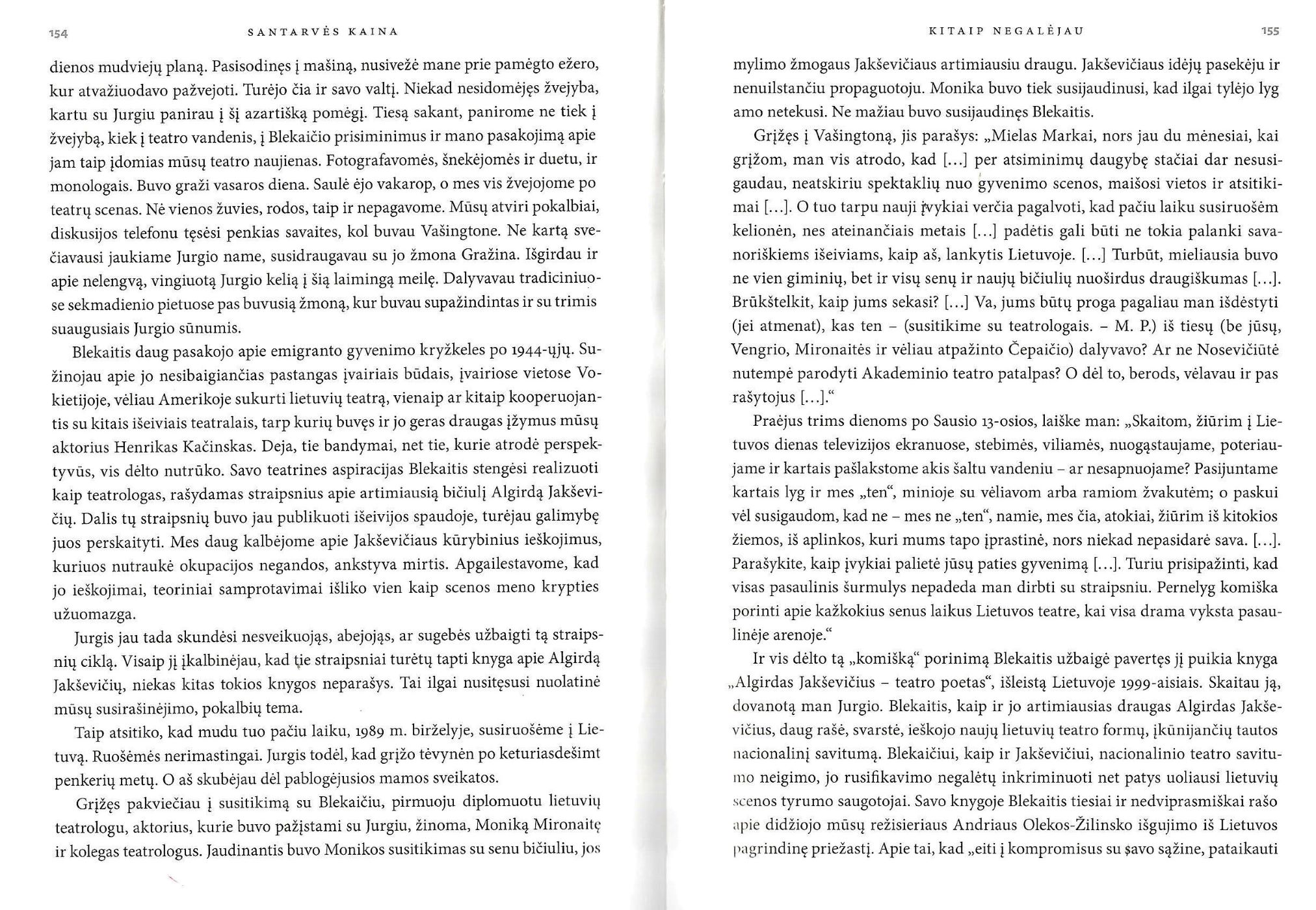 154 SANTARVĖS KAINA

dienos mudviejų planą. Pasisodinęs į mašiną, nusivežė mane prie pamėgto ežero, kur atvažiuodavo pažvejoti. Turėjo čia ir savo valtį. Niekad nesidomėjęs žvejyba, kartu su Jurgiu panirau į šį azartišką pomėgį. Tiesą sakant, panirome ne tiek į žvejybą, kiek į teatro vandenis, į Blekaičio prisiminimus ir mano pasakojimą apie jam taip įdomias mūsų teatro naujienas. Fotografavomės, šnekėjomės ir duetu, ir monologais. Buvo graži vasaros diena. Saulė ėjo vakarop, o mes vis žvejojome po teatrų scenas. Nė vienos žuvies, rodos, taip ir nepagavome. Mūsų atviri pokalbiai, diskusijos telefonu tęsėsi penkias savaites, kol buvau Vašingtone. Ne kartą svečiavausi jaukiame Jurgio name, susidraugavau su jo žmona Gražina. Išgirdau ir apie nelengvą, vingiuotą Jurgio kelią į šią laimingą meilę. Dalyvavau tradiciniuose sekmadienio pietuose pas buvusią žmoną, kur buvau supažindintas ir su trimis suaugusiais Jurgio sūnumis.

Blekaitis daug pasakojo apie emigranto gyvenimo kryžkeles po 1944-ųjų. Sužinojau apie jo nesibaigiančias pastangas įvairiais būdais, įvairiose vietose Vokietijoje, vėliau Amerikoje sukurti lietuvių teatrą, vienaip ar kitaip kooperuojantis su kitais išeiviais teatralais, tarp kurių buvęs ir jo geras draugas įžymus mūsų aktorius Henrikas Kačinskas. Deja, tie bandymai, net tie, kurie atrodė perspektyvūs, vis dėlto nutrūko. Savo teatrines aspiracijas Blekaitis stengėsi realizuoti kaip teatrologas, rašydamas straipsnius apie artimiausią bičiulį Algirdą Jakševičių. Dalis tų straipsnių buvo jau publikuoti išeivijos spaudoje, turėjau galimybę juos perskaityti. Mes daug kalbėjome apie Jakševičiaus kūrybinius ieškojimus, kuriuos nutraukė okupacijos negandos, ankstyva mirtis. Apgailestavome, kad jo ieškojimai, teoriniai samprotavimai išliko vien kaip scenos meno krypties užuomazga.

Jurgis jau tada skundėsi nesveikuojąs, abejojąs, ar sugebės užbaigti tą straipsnių ciklą. Visaip jį įkalbinėjau, kad tie straipsniai turėtų tapti knyga apie Algirdą Jakševičių, niekas kitas tokios knygos neparašys. Tai ilgai nusitęsusi nuolatinė mūsų susirašinėjimo, pokalbių tema.

Taip atsitiko, kad mudu tuo pačiu laiku, 1989 m. birželyje, susiruošėme į Lietuvą. Ruošėmės nerimastingai. Jurgis todėl, kad grįžo tėvynėn po keturiasdešimt penkerių metų. O aš skubėjau dėl pablogėjusios mamos sveikatos.

Grįžęs pakviečiau į susitikimą su Blekaičiu, pirmuoju diplomuotu lietuvių teatrologu, aktorius, kurie buvo pažįstami su Jurgiu, žinoma, Moniką Mironaitę ir kolegas teatrologus. Jaudinantis buvo Monikos susitikimas su senu bičiuliu, jos

KITAIP NEGALĖJAU 155

mylimo žmogaus Jakševičiaus artimiausiu draugu. Jakševičiaus idėjų pasekėju ir nenuilstančiu propaguotoju. Monika buvo tiek susijaudinusi, kad ilgai tylėjo lyg amo netekusi. Ne mažiau buvo susijaudinęs Blekaitis.

Grįžęs į Vašingtoną, jis parašys: „Mielas Markai, nors jau du mėnesiai, kai grįžom, man vis atrodo, kad [...] per atsiminimų daugybę stačiai dar nesusigaudau, neatskiriu spektaklių nuo gyvenimo scenos, maišosi vietos ir atsitikimai [...]. O tuo tarpu nauji įvykiai verčia pagalvoti, kad pačiu laiku susiruošėm kelionėn, nes ateinančiais metais [...] padėtis gali būti ne tokia palanki savanoriškiems išeiviams, kaip aš, lankytis Lietuvoje. [...] Turbūt, mieliausia buvo ne vien giminių, bet ir visų senų ir naujų bičiulių nuoširdus draugiškumas [...]. Brūkštelkit, kaip jums sekasi? [...] Va, jums būtų proga pagaliau man išdėstyti (jei atmenat), kas ten – (susitikime su teatrologais. – M. P.) iš tiesų (be jūsų, Vengrio, Mironaitės ir vėliau atpažinto Čepaičio) dalyvavo? Ar ne Nosevičiūtė nutempė parodyti Akademinio teatro patalpas? O dėl to, berods, vėlavau ir pas rašytojus [...].“

Praėjus trims dienoms po Sausio 13-osios, laiške man: „Skaitom, žiūrim į Lietuvos dienas televizijos ekranuose, stebimės, viliamės, nuogąstaujame, poteriaujame ir kartais pašlakstome akis šaltu vandeniu – ar nesapnuojame? Pasijuntame kartais lyg ir mes „ten“, minioje su vėliavom arba ramiom žvakutėm; o paskui vėl susigaudom, kad ne – mes ne „ten“, namie, mes čia, atokiai, žiūrim iš kitokios žiemos, iš aplinkos, kuri mums tapo įprastinė, nors niekad nepasidarė sava. [...]. Parašykite, kaip įvykiai palietė jūsų paties gyvenimą [...]. Turiu prisipažinti, kad visas pasaulinis šurmulys nepadeda man dirbti su straipsniu. Pernelyg komiška porinti apie kažkokius senus laikus Lietuvos teatre, kai visa drama vyksta pasaulinėje arenoje.“

Ir vis dėlto tą „komišką“ porinimą Blekaitis užbaigė pavertęs jį puikia knyga „Algirdas Jakševičius – teatro poetas“, išleistą Lietuvoje 1999-aisiais. Skaitau ją, dovanotą man Jurgio. Blekaitis, kaip ir jo artimiausias draugas Algirdas Jakševičius, daug rašė, svarstė, ieškojo naujų lietuvių teatro formų, įkūnijančių tautos nacionalinį savitumą. Blekaičiui, kaip ir Jakševičiui, nacionalinio teatro savitumo neigimo, jo rusifikavimo negalėtų inkriminuoti net patys uoliausi lietuvių scenos tyrumo saugotojai. Savo knygoje Blekaitis tiesiai ir nedviprasmiškai rašo apie didžiojo mūsų režisieriaus Andriaus Olekos-Žilinsko išgujimo iš Lietuvos pagrindinę priežastį. Apie tai, kad „eiti į kompromisus su savo sąžine, pataikauti